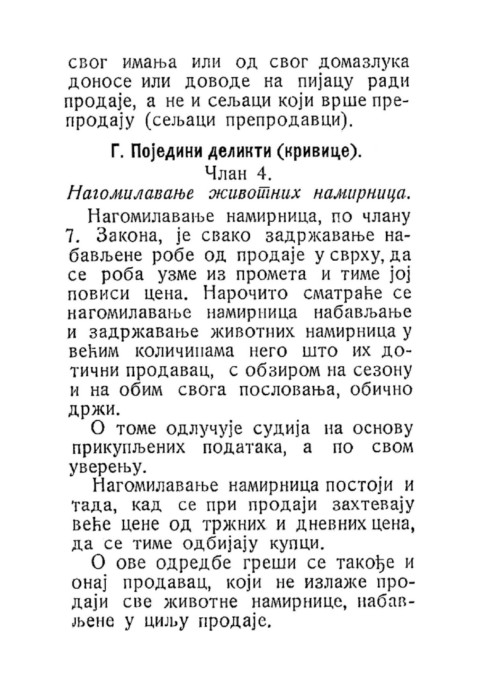 свог имања или од свог домазлука доносе или доводе на пијацу ради продаје, а не и сељаци који врше препродају (сељаци препродавци).

Г. Поједини деликти (кривице).

Члан 4.

Нагомилавање животних намирница.

Нагомилавање намирница, по члану 7. Закона, је свако задржавање набављене робе од продаје у сврху, да се роба узме из промета и тиме јој повиси цена. Нарочито сматраће се нагомилавање намирница набављање и задржавање животних намирница у већим количинама него што их дотични продавац, с обзиром на сезону и на обим свога пословања, обично држи.

О томе одлучује судија на основу прикупљених података, а по свом уверењу.

Нагомилавање намирница постоји и тада, кад се при продаји захтевају веће цене од тржних и дневних цена, да се тиме одбијају купци.

О ове одредбе греши се такође и онај продавац, који не излаже продаји све животне намирнице, набављене у циљу продаје.